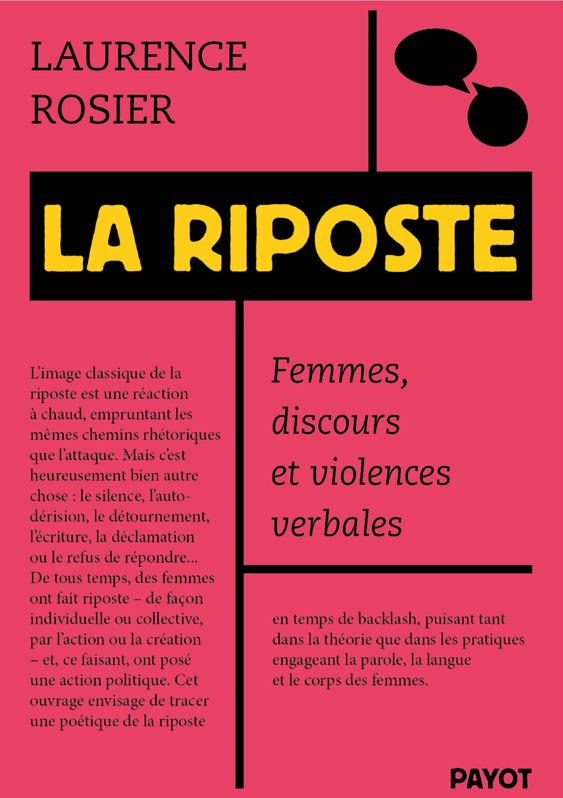 LAURENCE
ROSIER

LA RIPOSTE

Femmes,
discours
et violences
verbales

L'image classique de la riposte est une réaction à chaud, empruntant les mêmes chemins rhétoriques que l'attaque. Mais c'est heureusement bien autre chose : le silence, l'autodérision, le détournement, l'écriture, la déclamation ou le refus de répondre... De tous temps, des femmes ont fait riposte – de façon individuelle ou collective, par l'action ou la création – et, ce faisant, ont posé une action politique. Cet ouvrage envisage de tracer une poétique de la riposte

en temps de backlash, puisant tant dans la théorie que dans les pratiques engageant la parole, la langue et le corps des femmes.

PAYOT